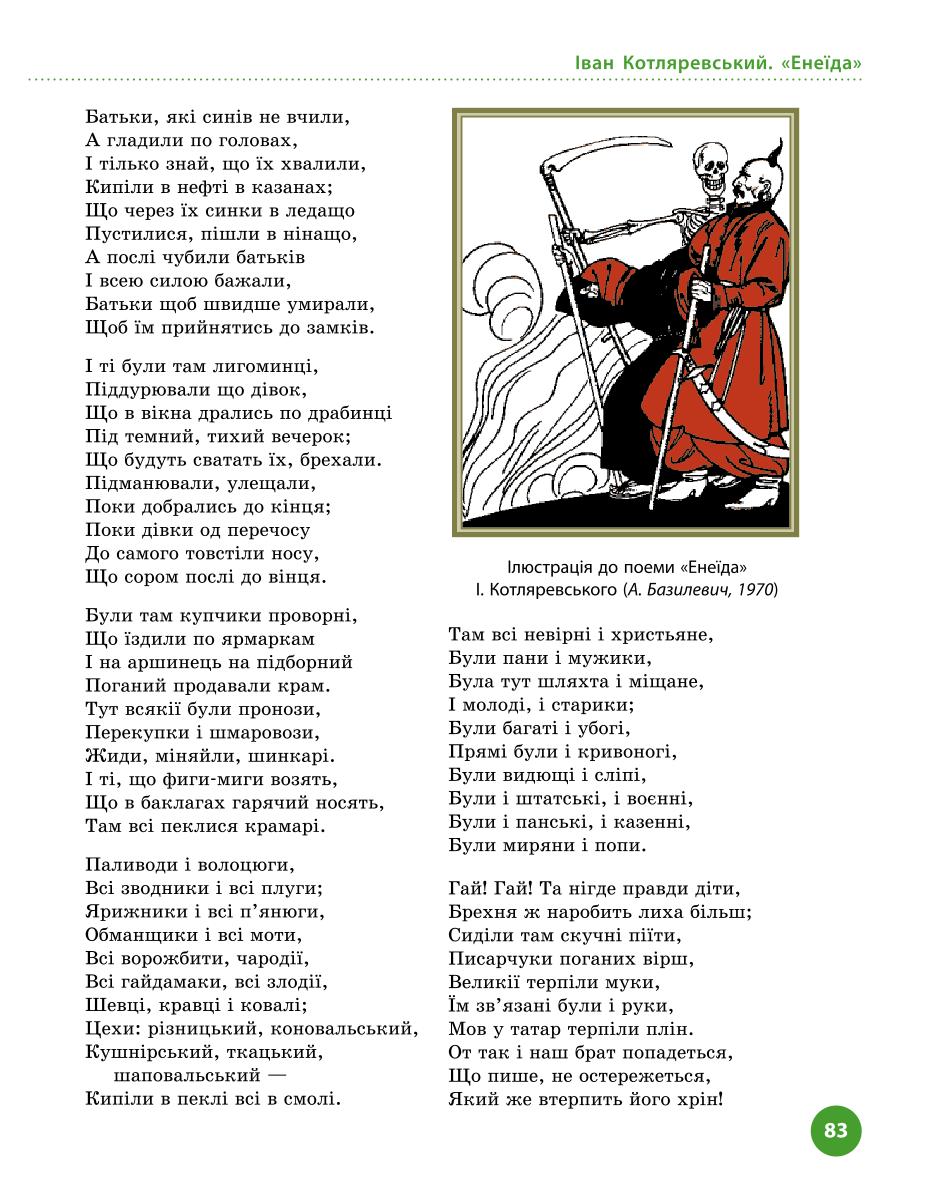 Іван Котляревський. «Енеїда»

Батьки, які синів не вчили,
А гладили по головах,
І тілько знай, що їх хвалили,
Кипіли в нефті в казанах;
Що через їх синки в ледащо
Пустилися, пішли в нінащо,
А послі чубили батьків
І всею силою бажали,
Батьки щоб швидше умирали,
Щоб їм прийнятись до замків.

І ті були там лигоминці,
Піддурювали що дівок,
Що в вікна дрались по драбинці
Під темний, тихий вечерок;
Що будуть сватать їх, брехали.
Підманювали, улещали,
Поки добрались до кінця;
Поки дівки од перечосу
До самого товстіли носу,
Що сором послі до вінця.

Були там купчики проворні,
Що їздили по ярмаркам
І на аршинець на підборний
Поганий продавали крам.
Тут всякії були пронози,
Перекупки і шмаровози,
Жиди, міняйли, шинкарі.
І ті, що фиги-миги возять,
Що в баклагах гарячий носять,
Там всі пеклися крамарі.

Паливоди і волоцюги,
Всі зводники і всі плуги;
Ярижники і всі п'янюги,
Обманщики і всі моти,
Всі ворожбити, чародії,
Всі гайдамаки, всі злодії,
Шевці, кравці і ковалі;
Цехи: різницький, коновальський,
Кушнірський, ткацький, шаповальський —
Кипіли в пеклі всі в смолі.

Ілюстрація до поеми «Енеїда» І. Котляревського (А. Базилевич, 1970)

Там всі невірні і христьяне,
Були пани і мужики,
Була тут шляхта і міщане,
І молоді, і старики;
Були багаті і убогі,
Прямі були і кривоногі,
Були видющі і сліпі,
Були і штатські, і воєнні,
Були і панські, і казенні,
Були миряни і попи.

Гай! Гай! Та нігде правди діти,
Брехня ж наробить лиха більш;
Сиділи там скучні піїти,
Писарчуки поганих вірш,
Великії терпіли муки,
Їм зв'язані були і руки,
Мов у татар терпіли плін.
От так і наш брат попадеться,
Що пише, не остережеться,
Який же втерпить його хрін!

83